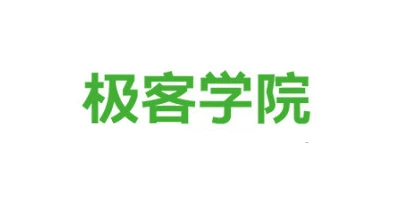 极客学院